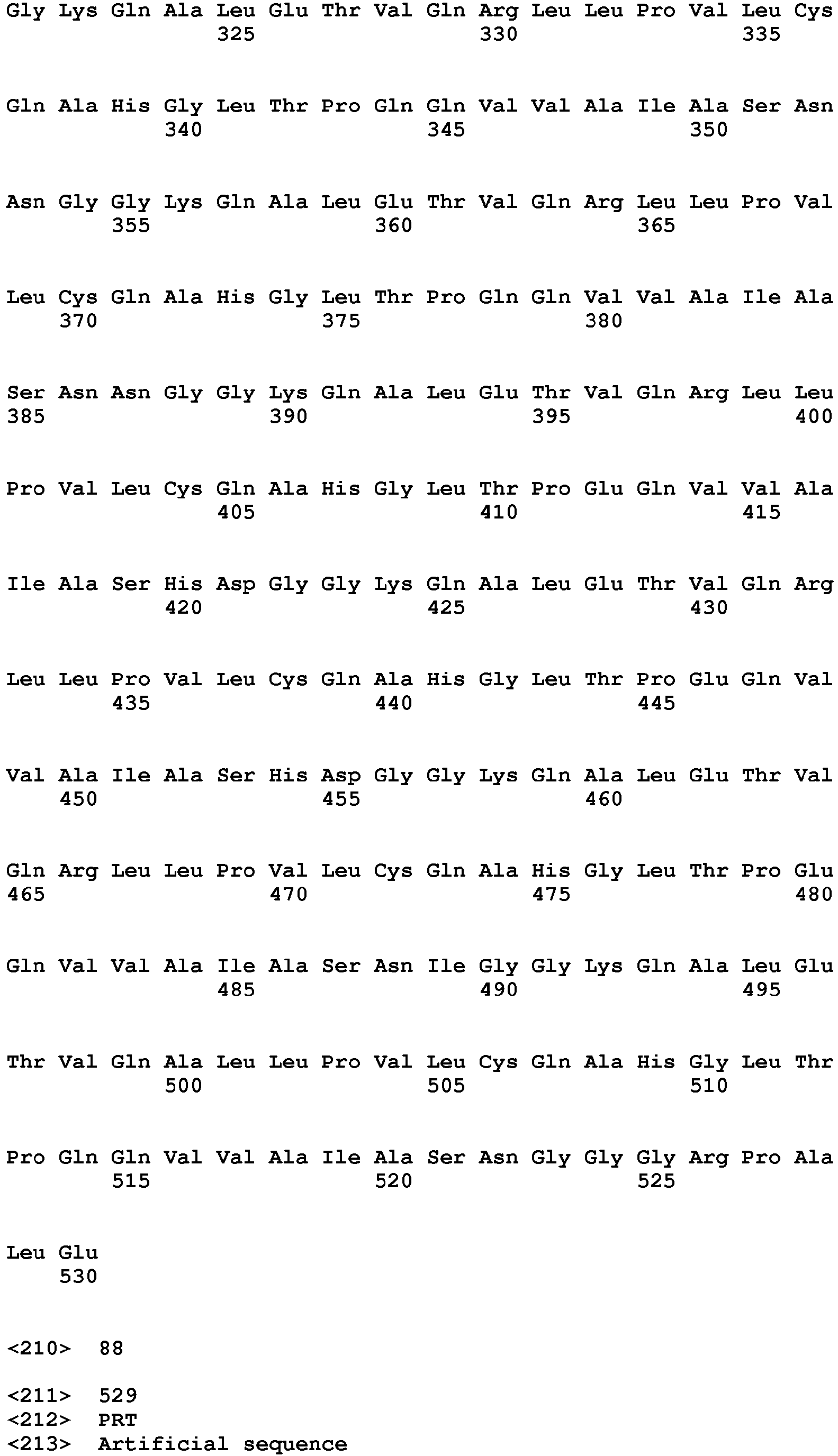 Gly Lys Gln Ala Leu Glu Thr Val Gln Arg Leu Leu Pro Val Leu Cys
325 330 335

Gln Ala His Gly Leu Thr Pro Gln Gln Val Val Ala Ile Ala Ser Asn
340 345 350

Asn Gly Gly Lys Gln Ala Leu Glu Thr Val Gln Arg Leu Leu Pro Val
355 360 365

Leu Cys Gln Ala His Gly Leu Thr Pro Gln Gln Val Val Ala Ile Ala
370 375 380

Ser Asn Asn Gly Gly Lys Gln Ala Leu Glu Thr Val Gln Arg Leu Leu
385 390 395 400

Pro Val Leu Cys Gln Ala His Gly Leu Thr Pro Glu Gln Val Val Ala
405 410 415

Ile Ala Ser His Asp Gly Gly Lys Gln Ala Leu Glu Thr Val Gln Arg
420 425 430

Leu Leu Pro Val Leu Cys Gln Ala His Gly Leu Thr Pro Glu Gln Val
435 440 445

Val Ala Ile Ala Ser His Asp Gly Gly Lys Gln Ala Leu Glu Thr Val
450 455 460

Gln Arg Leu Leu Pro Val Leu Cys Gln Ala His Gly Leu Thr Pro Glu
465 470 475 480

Gln Val Val Ala Ile Ala Ser Asn Ile Gly Gly Lys Gln Ala Leu Glu
485 490 495

Thr Val Gln Ala Leu Leu Pro Val Leu Cys Gln Ala His Gly Leu Thr
500 505 510

Pro Gln Gln Val Val Ala Ile Ala Ser Asn Gly Gly Gly Arg Pro Ala
515 520 525

Leu Glu
530

<210> 88

<211> 529
<212> PRT
<213> Artificial sequence